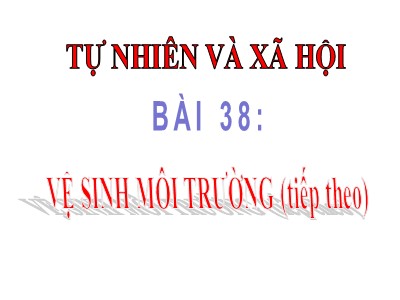 TỰ NHIÊN VÀ XÃ HỘI

BÀI 38:

VỆ SINH MÔI TRƯỜNG (tiếp theo)